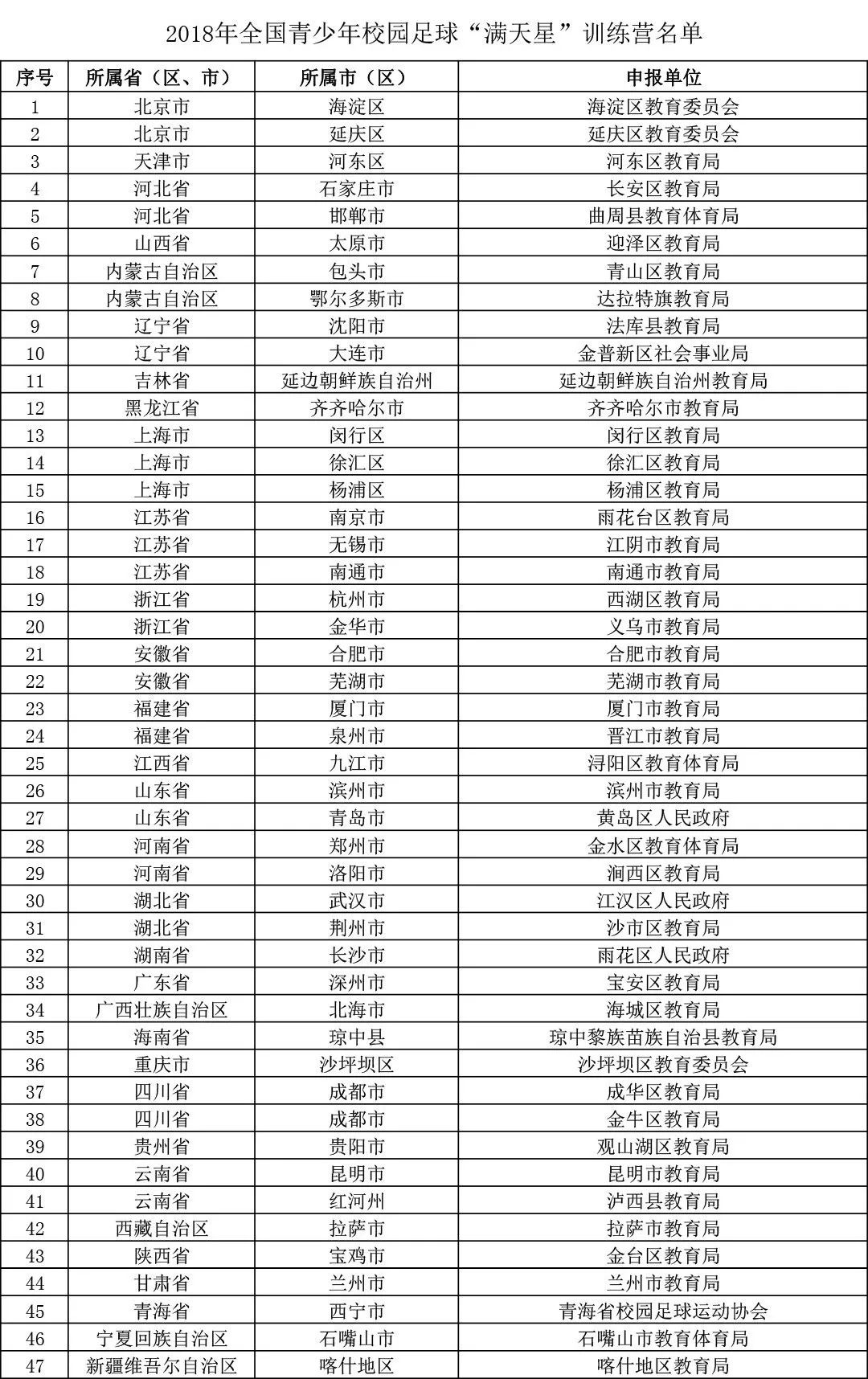 2018年全国青少年校园足球“满天星”训练营名单

| 序号 | 所属省（区、市） | 所属市（区） | 申报单位 |
|---|---|---|---|
| 1 | 北京市 | 海淀区 | 海淀区教育委员会 |
| 2 | 北京市 | 延庆区 | 延庆区教育委员会 |
| 3 | 天津市 | 河东区 | 河东区教育局 |
| 4 | 河北省 | 石家庄市 | 长安区教育局 |
| 5 | 河北省 | 邯郸市 | 曲周县教育体育局 |
| 6 | 山西省 | 太原市 | 迎泽区教育局 |
| 7 | 内蒙古自治区 | 包头市 | 青山区教育局 |
| 8 | 内蒙古自治区 | 鄂尔多斯市 | 达拉特旗教育局 |
| 9 | 辽宁省 | 沈阳市 | 法库县教育局 |
| 10 | 辽宁省 | 大连市 | 金普新区社会事业局 |
| 11 | 吉林省 | 延边朝鲜族自治州 | 延边朝鲜族自治州教育局 |
| 12 | 黑龙江省 | 齐齐哈尔市 | 齐齐哈尔市教育局 |
| 13 | 上海市 | 闵行区 | 闵行区教育局 |
| 14 | 上海市 | 徐汇区 | 徐汇区教育局 |
| 15 | 上海市 | 杨浦区 | 杨浦区教育局 |
| 16 | 江苏省 | 南京市 | 雨花台区教育局 |
| 17 | 江苏省 | 无锡市 | 江阴市教育局 |
| 18 | 江苏省 | 南通市 | 南通市教育局 |
| 19 | 浙江省 | 杭州市 | 西湖区教育局 |
| 20 | 浙江省 | 金华市 | 义乌市教育局 |
| 21 | 安徽省 | 合肥市 | 合肥市教育局 |
| 22 | 安徽省 | 芜湖市 | 芜湖市教育局 |
| 23 | 福建省 | 厦门市 | 厦门市教育局 |
| 24 | 福建省 | 泉州市 | 晋江市教育局 |
| 25 | 江西省 | 九江市 | 浔阳区教育体育局 |
| 26 | 山东省 | 滨州市 | 滨州市教育局 |
| 27 | 山东省 | 青岛市 | 黄岛区人民政府 |
| 28 | 河南省 | 郑州市 | 金水区教育体育局 |
| 29 | 河南省 | 洛阳市 | 涧西区教育局 |
| 30 | 湖北省 | 武汉市 | 江汉区人民政府 |
| 31 | 湖北省 | 荆州市 | 沙市区教育局 |
| 32 | 湖南省 | 长沙市 | 雨花区人民政府 |
| 33 | 广东省 | 深圳市 | 宝安区教育局 |
| 34 | 广西壮族自治区 | 北海市 | 海城区教育局 |
| 35 | 海南省 | 琼中县 | 琼中黎族苗族自治县教育局 |
| 36 | 重庆市 | 沙坪坝区 | 沙坪坝区教育委员会 |
| 37 | 四川省 | 成都市 | 成华区教育局 |
| 38 | 四川省 | 成都市 | 金牛区教育局 |
| 39 | 贵州省 | 贵阳市 | 观山湖区教育局 |
| 40 | 云南省 | 昆明市 | 昆明市教育局 |
| 41 | 云南省 | 红河州 | 泸西县教育局 |
| 42 | 西藏自治区 | 拉萨市 | 拉萨市教育局 |
| 43 | 陕西省 | 宝鸡市 | 金台区教育局 |
| 44 | 甘肃省 | 兰州市 | 兰州市教育局 |
| 45 | 青海省 | 西宁市 | 青海省校园足球运动协会 |
| 46 | 宁夏回族自治区 | 石嘴山市 | 石嘴山市教育体育局 |
| 47 | 新疆维吾尔自治区 | 喀什地区 | 喀什地区教育局 |